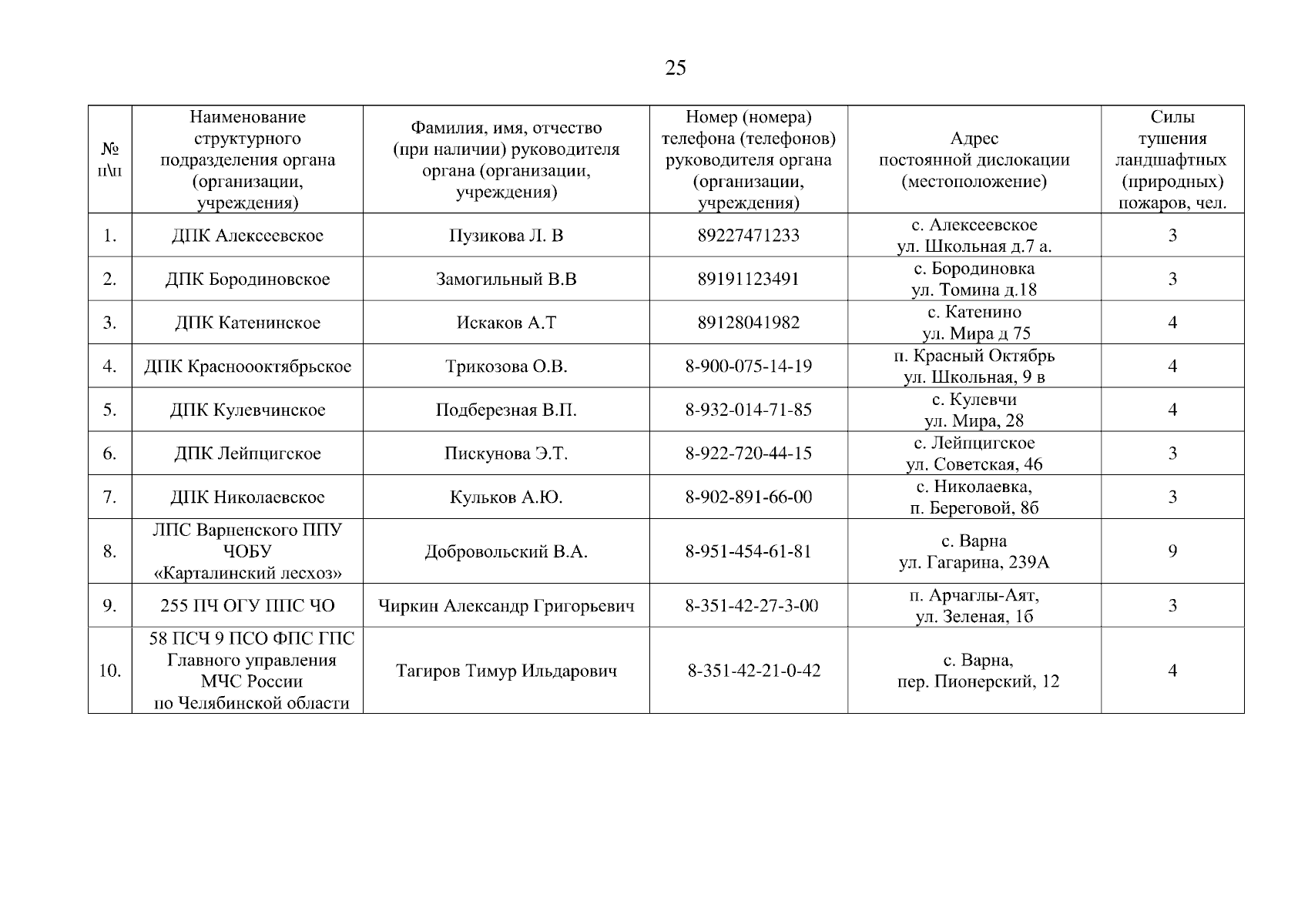 25

| № п\п | Наименование структурного подразделения органа (организации, учреждения) | Фамилия, имя, отчество (при наличии) руководителя органа (организации, учреждения) | Номер (номера) телефона (телефонов) руководителя органа (организации, учреждения) | Адрес постоянной дислокации (местоположение) | Силы тушения ландшафтных (природных) пожаров, чел. |
|---|---|---|---|---|---|
| 1. | ДПК Алексеевское | Пузикова Л. В | 89227471233 | с. Алексеевское ул. Школьная д.7 а. | 3 |
| 2. | ДПК Бородиновское | Замогильный В.В | 89191123491 | с. Бородиновка ул. Томина д.18 | 3 |
| 3. | ДПК Катенинское | Искаков А.Т | 89128041982 | с. Катенино ул. Мира д 75 | 4 |
| 4. | ДПК Краснооктябрьское | Трикозова О.В. | 8-900-075-14-19 | п. Красный Октябрь ул. Школьная, 9 в | 4 |
| 5. | ДПК Кулевчинское | Подберезная В.П. | 8-932-014-71-85 | с. Кулевчи ул. Мира, 28 | 4 |
| 6. | ДПК Лейпцигское | Пискунова Э.Т. | 8-922-720-44-15 | с. Лейпцигское ул. Советская, 46 | 3 |
| 7. | ДПК Николаевское | Кульков А.Ю. | 8-902-891-66-00 | с. Николаевка, п. Береговой, 8б | 3 |
| 8. | ЛПС Варненского ППУ ЧОБУ «Карталинский лесхоз» | Добровольский В.А. | 8-951-454-61-81 | с. Варна ул. Гагарина, 239А | 9 |
| 9. | 255 ПЧ ОГУ ППС ЧО | Чиркин Александр Григорьевич | 8-351-42-27-3-00 | п. Арчаглы-Аят, ул. Зеленая, 1б | 3 |
| 10. | 58 ПСЧ 9 ПСО ФПС ГПС Главного управления МЧС России по Челябинской области | Тагиров Тимур Ильдарович | 8-351-42-21-0-42 | с. Варна, пер. Пионерский, 12 | 4 |